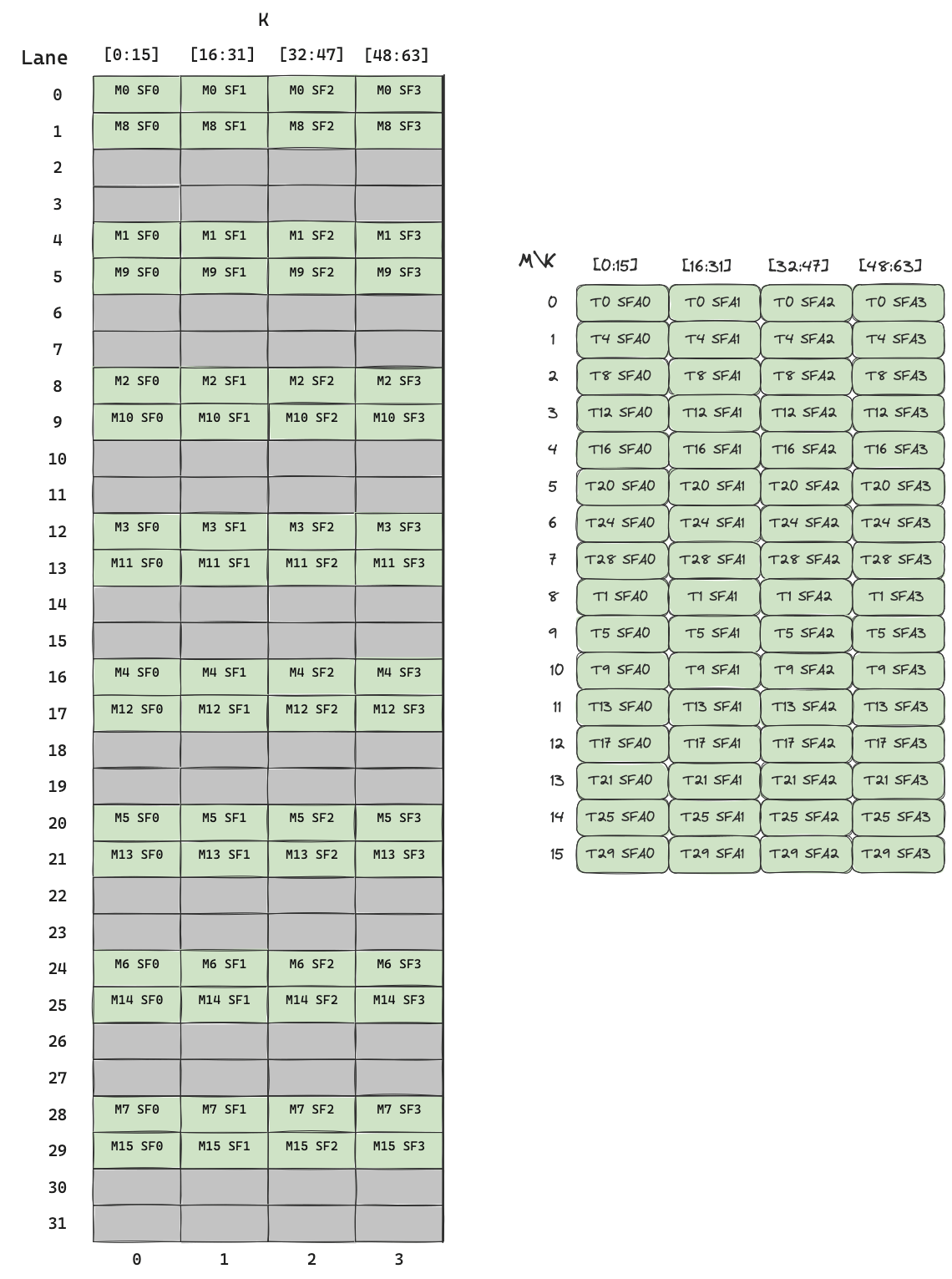 K

| Lane | [0:15] | [16:31] | [32:47] | [48:63] |
|---|---|---|---|---|
| 0 | M0 SF0 | M0 SF1 | M0 SF2 | M0 SF3 |
| 1 | M8 SF0 | M8 SF1 | M8 SF2 | M8 SF3 |
| 2 | | | | |
| 3 | | | | |
| 4 | M1 SF0 | M1 SF1 | M1 SF2 | M1 SF3 |
| 5 | M9 SF0 | M9 SF1 | M9 SF2 | M9 SF3 |
| 6 | | | | |
| 7 | | | | |
| 8 | M2 SF0 | M2 SF1 | M2 SF2 | M2 SF3 |
| 9 | M10 SF0 | M10 SF1 | M10 SF2 | M10 SF3 |
| 10 | | | | |
| 11 | | | | |
| 12 | M3 SF0 | M3 SF1 | M3 SF2 | M3 SF3 |
| 13 | M11 SF0 | M11 SF1 | M11 SF2 | M11 SF3 |
| 14 | | | | |
| 15 | | | | |
| 16 | M4 SF0 | M4 SF1 | M4 SF2 | M4 SF3 |
| 17 | M12 SF0 | M12 SF1 | M12 SF2 | M12 SF3 |
| 18 | | | | |
| 19 | | | | |
| 20 | M5 SF0 | M5 SF1 | M5 SF2 | M5 SF3 |
| 21 | M13 SF0 | M13 SF1 | M13 SF2 | M13 SF3 |
| 22 | | | | |
| 23 | | | | |
| 24 | M6 SF0 | M6 SF1 | M6 SF2 | M6 SF3 |
| 25 | M14 SF0 | M14 SF1 | M14 SF2 | M14 SF3 |
| 26 | | | | |
| 27 | | | | |
| 28 | M7 SF0 | M7 SF1 | M7 SF2 | M7 SF3 |
| 29 | M15 SF0 | M15 SF1 | M15 SF2 | M15 SF3 |
| 30 | | | | |
| 31 | | | | |
| | 0 | 1 | 2 | 3 |

| M\K | [0:15] | [16:31] | [32:47] | [48:63] |
|---|---|---|---|---|
| 0 | T0 SFA0 | T0 SFA1 | T0 SFA2 | T0 SFA3 |
| 1 | T4 SFA0 | T4 SFA1 | T4 SFA2 | T4 SFA3 |
| 2 | T8 SFA0 | T8 SFA1 | T8 SFA2 | T8 SFA3 |
| 3 | T12 SFA0 | T12 SFA1 | T12 SFA2 | T12 SFA3 |
| 4 | T16 SFA0 | T16 SFA1 | T16 SFA2 | T16 SFA3 |
| 5 | T20 SFA0 | T20 SFA1 | T20 SFA2 | T20 SFA3 |
| 6 | T24 SFA0 | T24 SFA1 | T24 SFA2 | T24 SFA3 |
| 7 | T28 SFA0 | T28 SFA1 | T28 SFA2 | T28 SFA3 |
| 8 | T1 SFA0 | T1 SFA1 | T1 SFA2 | T1 SFA3 |
| 9 | T5 SFA0 | T5 SFA1 | T5 SFA2 | T5 SFA3 |
| 10 | T9 SFA0 | T9 SFA1 | T9 SFA2 | T9 SFA3 |
| 11 | T13 SFA0 | T13 SFA1 | T13 SFA2 | T13 SFA3 |
| 12 | T17 SFA0 | T17 SFA1 | T17 SFA2 | T17 SFA3 |
| 13 | T21 SFA0 | T21 SFA1 | T21 SFA2 | T21 SFA3 |
| 14 | T25 SFA0 | T25 SFA1 | T25 SFA2 | T25 SFA3 |
| 15 | T29 SFA0 | T29 SFA1 | T29 SFA2 | T29 SFA3 |